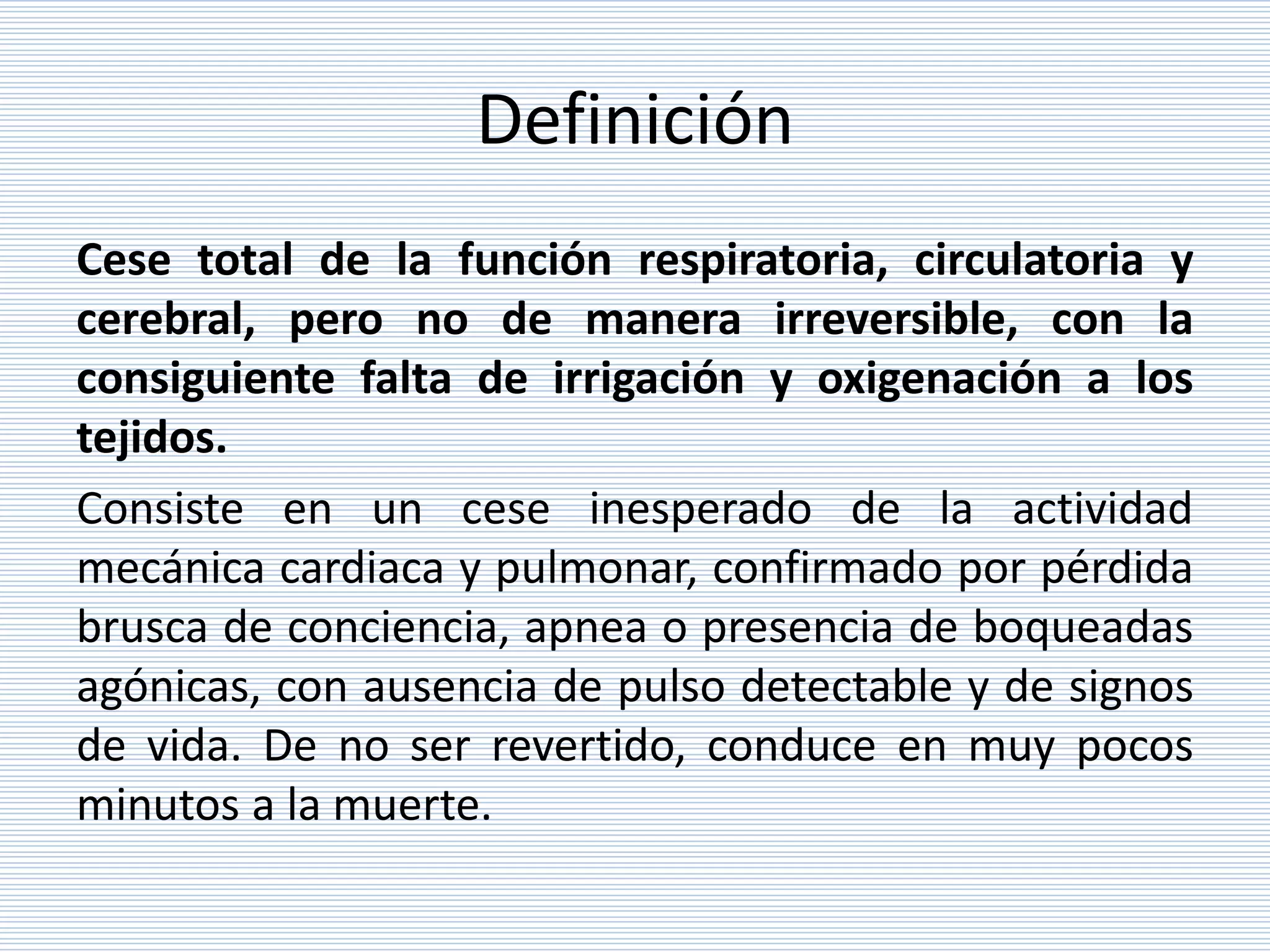 Definición

Cese total de la función respiratoria, circulatoria y cerebral, pero no de manera irreversible, con la consiguiente falta de irrigación y oxigenación a los tejidos.

Consiste en un cese inesperado de la actividad mecánica cardiaca y pulmonar, confirmado por pérdida brusca de conciencia, apnea o presencia de boqueadas agónicas, con ausencia de pulso detectable y de signos de vida. De no ser revertido, conduce en muy pocos minutos a la muerte.